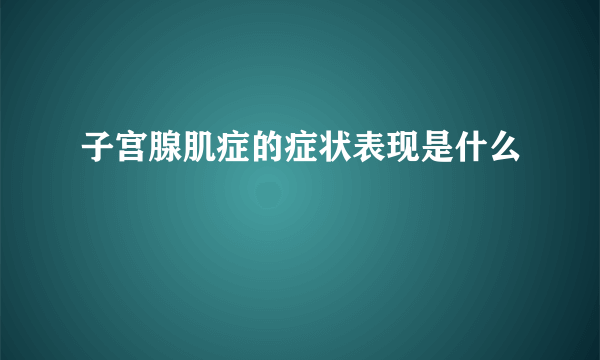 子宫腺肌症的症状表现是什么